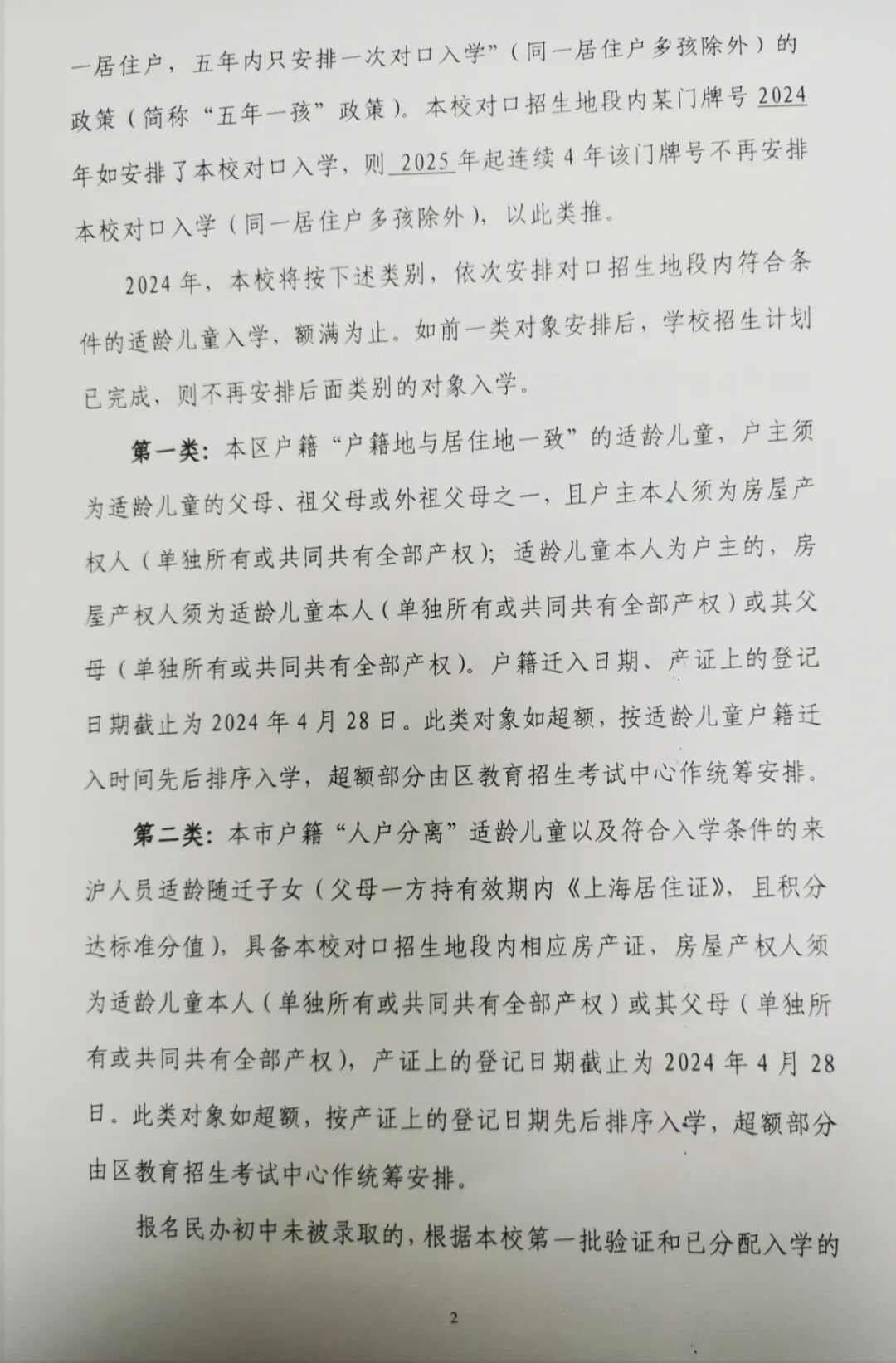 一居住户，五年内只安排一次对口入学”（同一居住户多孩除外）的政策（简称“五年一孩”政策）。本校对口招生地段内某门牌号 2024 年如安排了本校对口入学，则 2025 年起连续 4 年该门牌号不再安排本校对口入学（同一居住户多孩除外），以此类推。

2024 年，本校将按下述类别，依次安排对口招生地段内符合条件的适龄儿童入学，额满为止。如前一类对象安排后，学校招生计划已完成，则不再安排后面类别的对象入学。

第一类：本区户籍“户籍地与居住地一致”的适龄儿童，户主须为适龄儿童的父母、祖父母或外祖父母之一，且户主本人须为房屋产权人（单独所有或共同共有全部产权）；适龄儿童本人为户主的，房屋产权人须为适龄儿童本人（单独所有或共同共有全部产权）或其父母（单独所有或共同共有全部产权）。户籍迁入日期、产证上的登记日期截止为 2024 年 4 月 28 日。此类对象如超额，按适龄儿童户籍迁入时间先后排序入学，超额部分由区教育招生考试中心作统筹安排。

第二类：本市户籍“人户分离”适龄儿童以及符合入学条件的来沪人员适龄随迁子女（父母一方持有效期内《上海居住证》，且积分达标准分值），具备本校对口招生地段内相应房产证，房屋产权人须为适龄儿童本人（单独所有或共同共有全部产权）或其父母（单独所有或共同共有全部产权），产证上的登记日期截止为 2024 年 4 月 28 日。此类对象如超额，按产证上的登记日期先后排序入学，超额部分由区教育招生考试中心作统筹安排。

报名民办初中未被录取的，根据本校第一批验证和已分配入学的

2